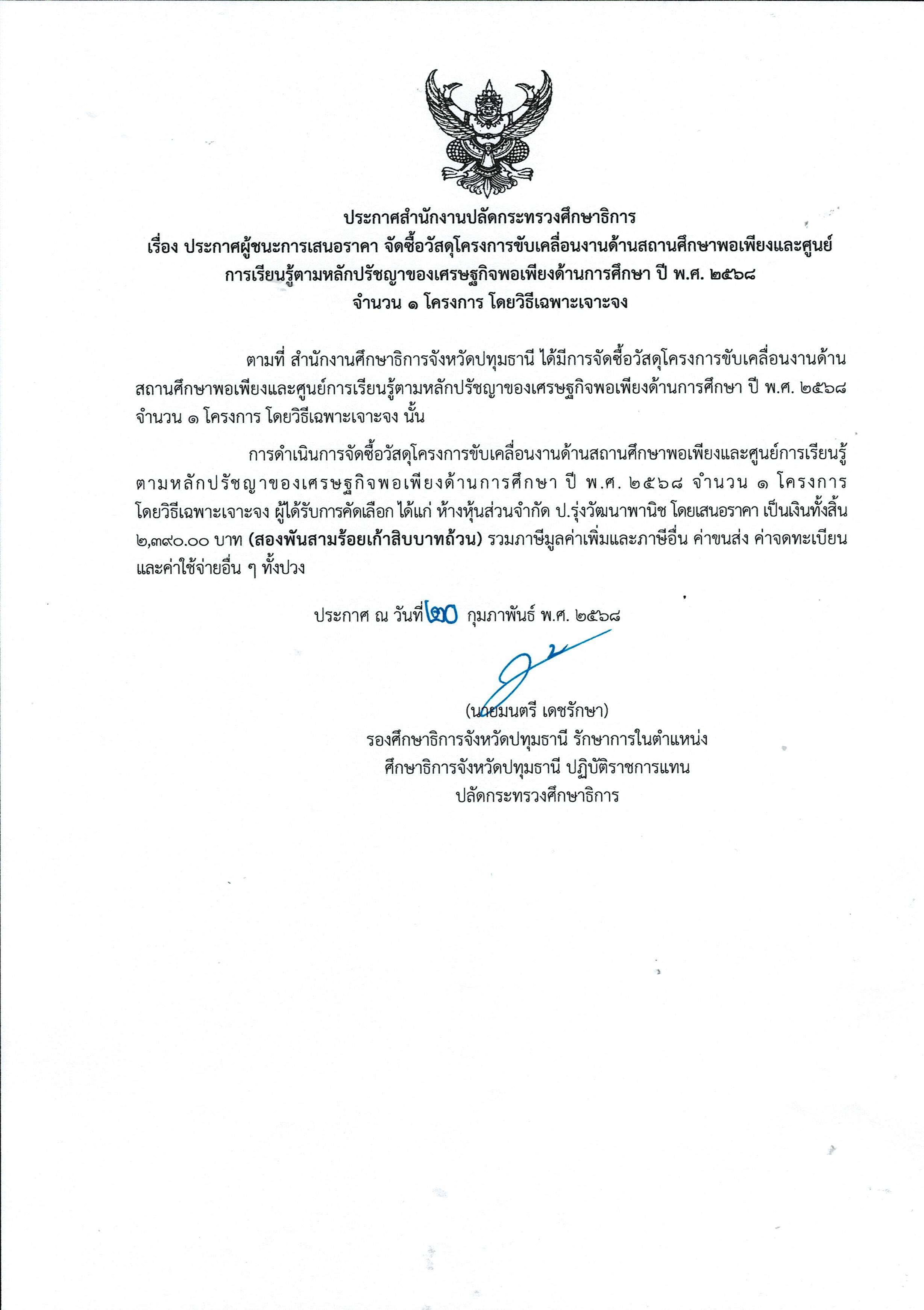 ประกาศสำนักงานปลัดกระทรวงศึกษาธิการ
เรื่อง ประกาศผู้ชนะการเสนอราคา จัดซื้อวัสดุโครงการขับเคลื่อนงานด้านสถานศึกษาพอเพียงและศูนย์การเรียนรู้ตามหลักปรัชญาของเศรษฐกิจพอเพียงด้านการศึกษา ปี พ.ศ. ๒๕๖๘
จำนวน ๑ โครงการ โดยวิธีเฉพาะเจาะจง

ตามที่ สำนักงานศึกษาธิการจังหวัดปทุมธานี ได้มีการจัดซื้อวัสดุโครงการขับเคลื่อนงานด้านสถานศึกษาพอเพียงและศูนย์การเรียนรู้ตามหลักปรัชญาของเศรษฐกิจพอเพียงด้านการศึกษา ปี พ.ศ. ๒๕๖๘ จำนวน ๑ โครงการ โดยวิธีเฉพาะเจาะจง นั้น

การดำเนินการจัดซื้อวัสดุโครงการขับเคลื่อนงานด้านสถานศึกษาพอเพียงและศูนย์การเรียนรู้ตามหลักปรัชญาของเศรษฐกิจพอเพียงด้านการศึกษา ปี พ.ศ. ๒๕๖๘ จำนวน ๑ โครงการ โดยวิธีเฉพาะเจาะจง ผู้ได้รับการคัดเลือก ได้แก่ ห้างหุ้นส่วนจำกัด ป.รุ่งวัฒนาพานิช โดยเสนอราคา เป็นเงินทั้งสิ้น ๒,๓๙๐.๐๐ บาท (สองพันสามร้อยเก้าสิบบาทถ้วน) รวมภาษีมูลค่าเพิ่มและภาษีอื่น ค่าขนส่ง ค่าจดทะเบียน และค่าใช้จ่ายอื่น ๆ ทั้งปวง

ประกาศ ณ วันที่ ๒๐ กุมภาพันธ์ พ.ศ. ๒๕๖๘

(นายมนตรี เดชรักษา)
รองศึกษาธิการจังหวัดปทุมธานี รักษาการในตำแหน่ง
ศึกษาธิการจังหวัดปทุมธานี ปฏิบัติราชการแทน
ปลัดกระทรวงศึกษาธิการ